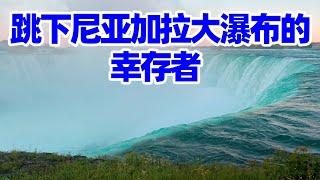 跳下尼亚加拉大瀑布的幸存者